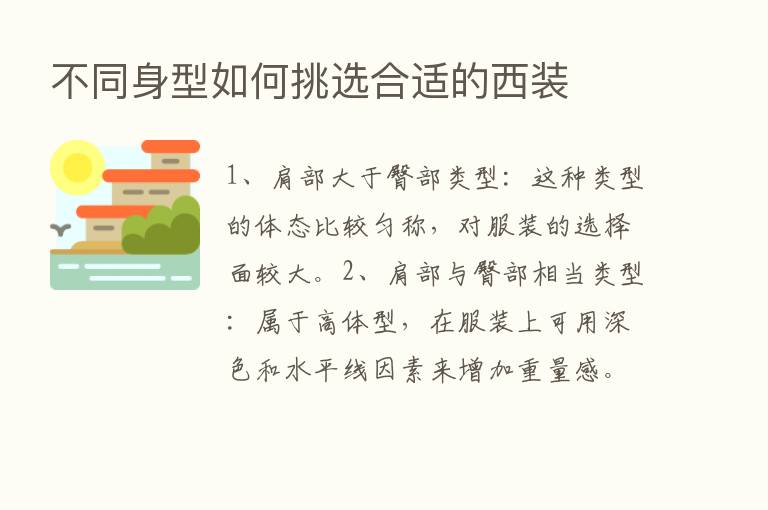 不同身型如何挑选合适的西装

1、肩部大于臀部类型：这种类型的体态比较匀称，对服装的选择面较大。2、肩部与臀部相当类型：属于高体型，在服装上可用深色和水平线因素来增加重量感。